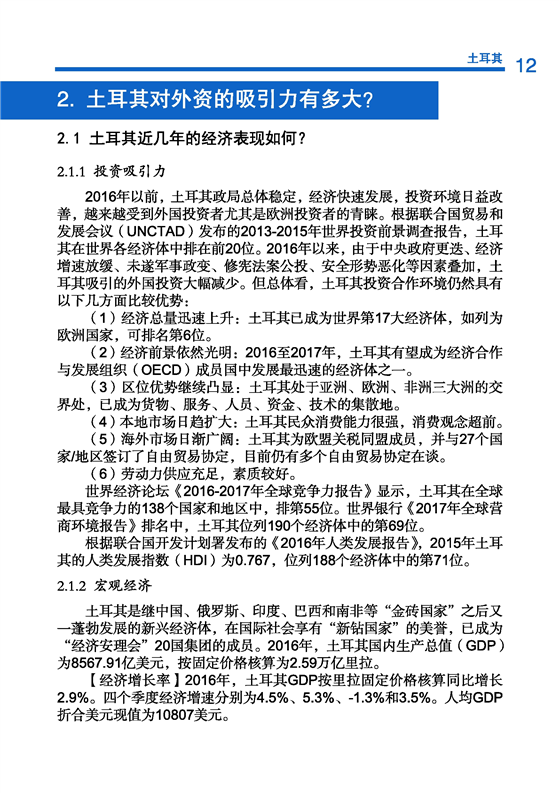 土耳其 12

2. 土耳其对外资的吸引力有多大?

2.1 土耳其近几年的经济表现如何?

2.1.1 投资吸引力

2016年以前，土耳其政局总体稳定，经济快速发展，投资环境日益改善，越来越受到外国投资者尤其是欧洲投资者的青睐。根据联合国贸易和发展会议（UNCTAD）发布的2013-2015年世界投资前景调查报告，土耳其在世界各经济体中排在前20位。2016年以来，由于中央政府更迭、经济增速放缓、未遂军事政变、修宪法案公投、安全形势恶化等因素叠加，土耳其吸引的外国投资大幅减少。但总体看，土耳其投资合作环境仍然具有以下几方面比较优势：

（1）经济总量迅速上升：土耳其已成为世界第17大经济体，如列为欧洲国家，可排名第6位。

（2）经济前景依然光明：2016至2017年，土耳其有望成为经济合作与发展组织（OECD）成员国中发展最迅速的经济体之一。

（3）区位优势继续凸显：土耳其处于亚洲、欧洲、非洲三大洲的交界处，已成为货物、服务、人员、资金、技术的集散地。

（4）本地市场日趋扩大：土耳其民众消费能力很强，消费观念超前。

（5）海外市场日渐广阔：土耳其为欧盟关税同盟成员，并与27个国家/地区签订了自由贸易协定，目前仍有多个自由贸易协定在谈。

（6）劳动力供应充足，素质较好。

世界经济论坛《2016-2017年全球竞争力报告》显示，土耳其在全球最具竞争力的138个国家和地区中，排第55位。世界银行《2017年全球营商环境报告》排名中，土耳其位列190个经济体中的第69位。

根据联合国开发计划署发布的《2016年人类发展报告》，2015年土耳其的人类发展指数（HDI）为0.767，位列188个经济体中的第71位。

2.1.2 宏观经济

土耳其是继中国、俄罗斯、印度、巴西和南非等“金砖国家”之后又一蓬勃发展的新兴经济体，在国际社会享有“新钻国家”的美誉，已成为“经济安理会”20国集团的成员。2016年，土耳其国内生产总值（GDP）为8567.91亿美元，按固定价格核算为2.59万亿里拉。

【经济增长率】2016年，土耳其GDP按里拉固定价格核算同比增长2.9%。四个季度经济增速分别为4.5%、5.3%、-1.3%和3.5%。人均GDP折合美元现值为10807美元。